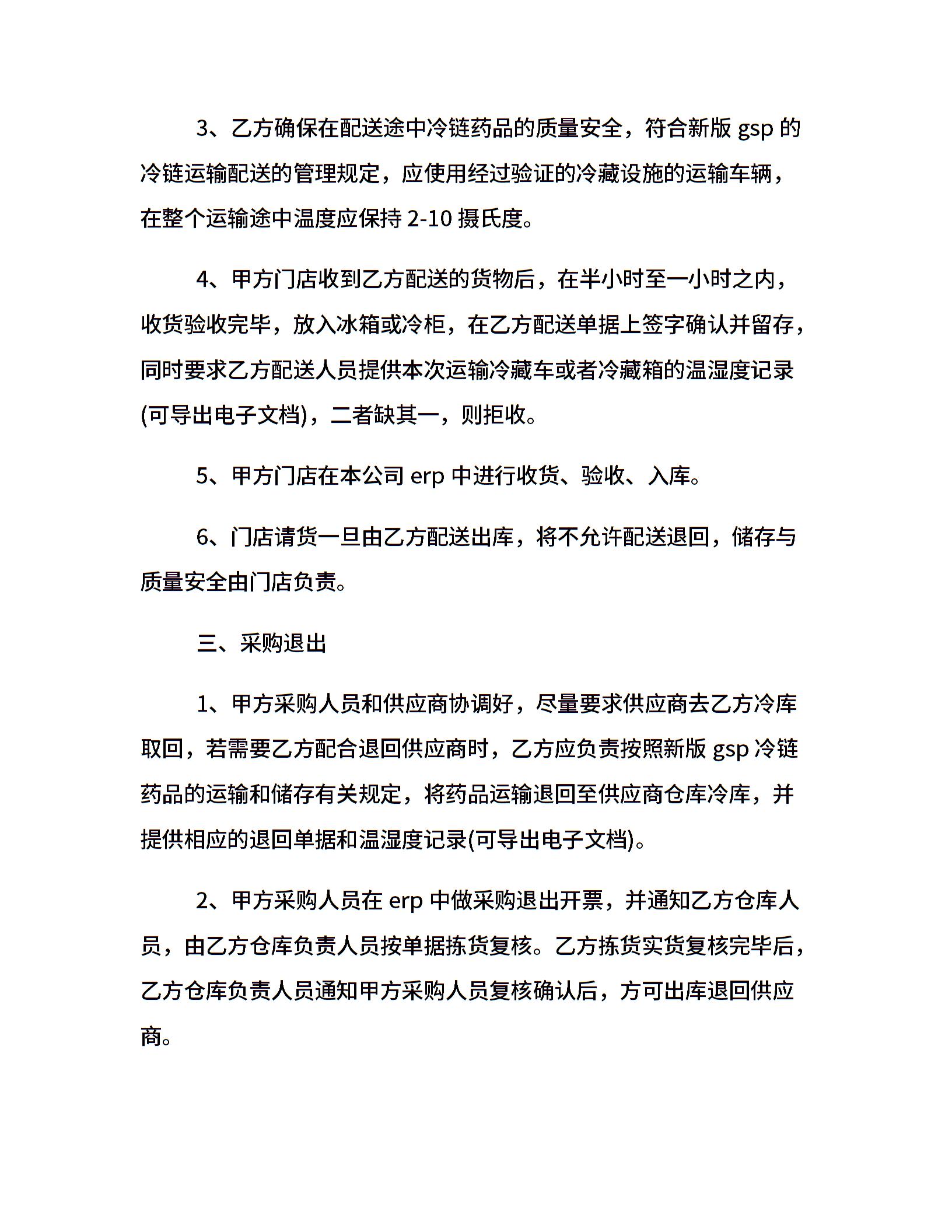 3、乙方确保在配送途中冷链药品的质量安全，符合新版 gsp 的冷链运输配送的管理规定，应使用经过验证的冷藏设施的运输车辆，在整个运输途中温度应保持 2-10 摄氏度。

4、甲方门店收到乙方配送的货物后，在半小时至一小时之内，收货验收完毕，放入冰箱或冷柜，在乙方配送单据上签字确认并留存，同时要求乙方配送人员提供本次运输冷藏车或者冷藏箱的温湿度记录(可导出电子文档)，二者缺其一，则拒收。

5、甲方门店在本公司 erp 中进行收货、验收、入库。

6、门店请货一旦由乙方配送出库，将不允许配送退回，储存与质量安全由门店负责。

三、采购退出

1、甲方采购人员和供应商协调好，尽量要求供应商去乙方冷库取回，若需要乙方配合退回供应商时，乙方应负责按照新版 gsp 冷链药品的运输和储存有关规定，将药品运输退回至供应商仓库冷库，并提供相应的退回单据和温湿度记录(可导出电子文档)。

2、甲方采购人员在 erp 中做采购退出开票，并通知乙方仓库人员，由乙方仓库负责人员按单据拣货复核。乙方拣货实货复核完毕后，乙方仓库负责人员通知甲方采购人员复核确认后，方可出库退回供应商。